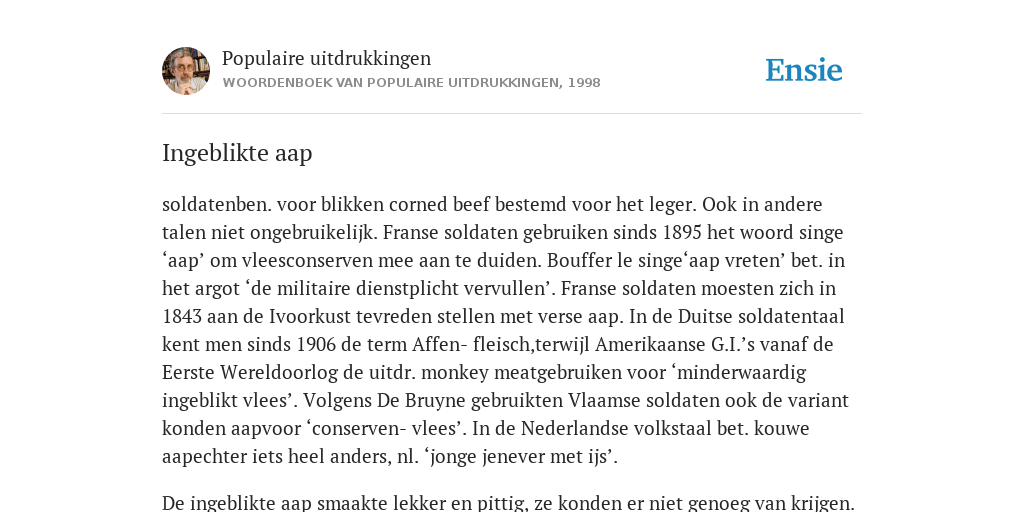 Populaire uitdrukkingen
WOORDENBOEK VAN POPULAIRE UITDRUKKINGEN, 1998

Ensie

Ingeblikte aap

soldatenben. voor blikken corned beef bestemd voor het leger. Ook in andere talen niet ongebruikelijk. Franse soldaten gebruiken sinds 1895 het woord singe ‘aap’ om vleesconserven mee aan te duiden. Bouffer le singe‘aap vreten’ bet. in het argot ‘de militaire dienstplicht vervullen’. Franse soldaten moesten zich in 1843 aan de Ivoorkust tevreden stellen met verse aap. In de Duitse soldatentaal kent men sinds 1906 de term Affen- fleisch,terwijl Amerikaanse G.I.’s vanaf de Eerste Wereldoorlog de uitdr. monkey meatgebruiken voor ‘minderwaardig ingeblikt vlees’. Volgens De Bruyne gebruikten Vlaamse soldaten ook de variant konden aapvoor ‘conserven- vlees’. In de Nederlandse volkstaal bet. kouwe aapechter iets heel anders, nl. ‘jonge jenever met ijs’.

De ingeblikte aap smaakte lekker en pittig, ze konden er niet genoeg van krijgen.